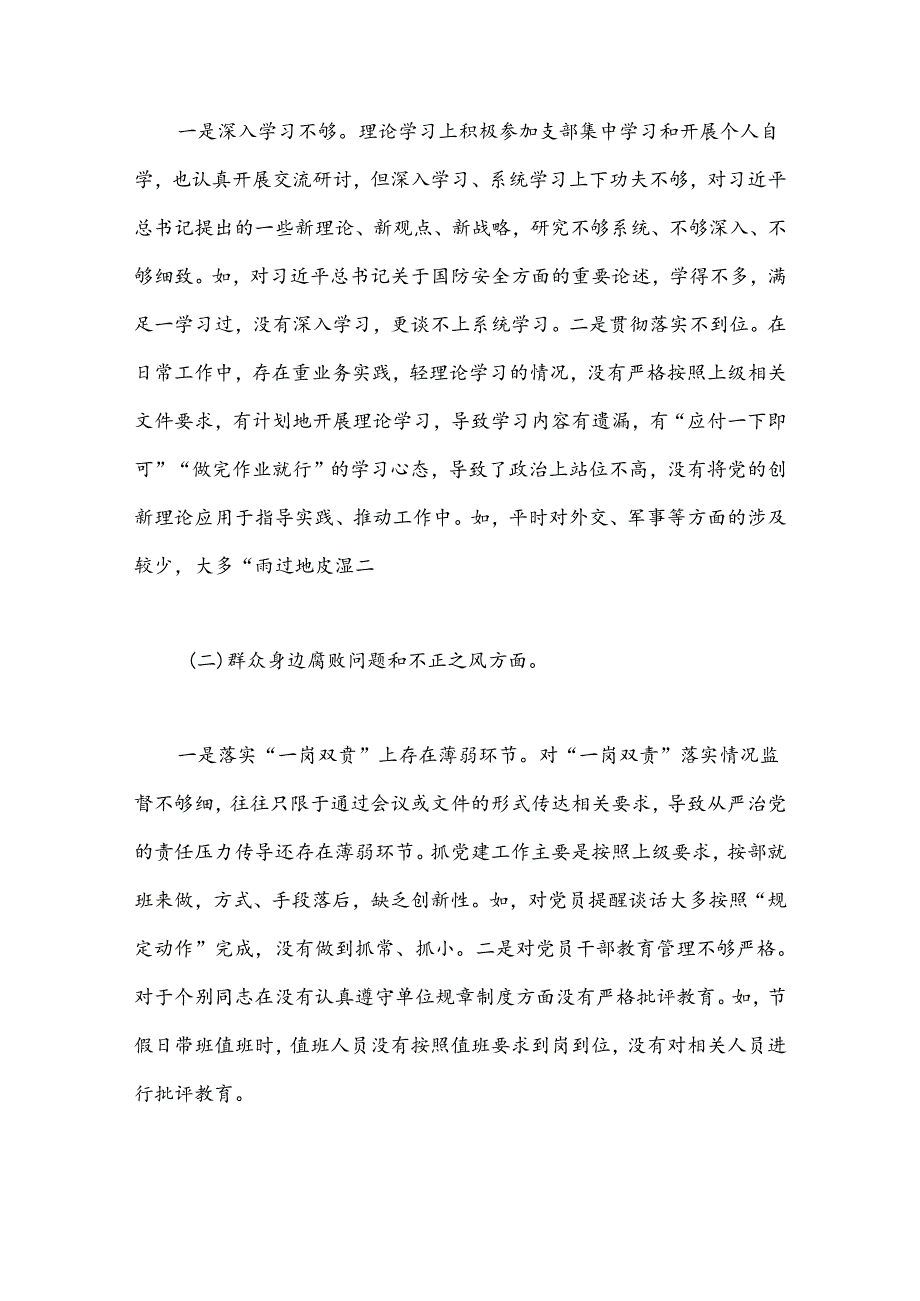 一是深入学习不够。理论学习上积极参加支部集中学习和开展个人自学，也认真开展交流研讨，但深入学习、系统学习上下功夫不够，对习近平总书记提出的一些新理论、新观点、新战略，研究不够系统、不够深入、不够细致。如，对习近平总书记关于国防安全方面的重要论述，学得不多，满足一学习过，没有深入学习，更谈不上系统学习。二是贯彻落实不到位。在日常工作中，存在重业务实践，轻理论学习的情况，没有严格按照上级相关文件要求，有计划地开展理论学习，导致学习内容有遗漏，有“应付一下即可”“做完作业就行”的学习心态，导致了政治上站位不高，没有将党的创新理论应用于指导实践、推动工作中。如，平时对外交、军事等方面的涉及较少，大多“雨过地皮湿二

(二)群众身边腐败问题和不正之风方面。

一是落实“一岗双贵”上存在薄弱环节。对“一岗双责”落实情况监督不够细，往往只限于通过会议或文件的形式传达相关要求，导致从严治党的责任压力传导还存在薄弱环节。抓党建工作主要是按照上级要求，按部就班来做，方式、手段落后，缺乏创新性。如，对党员提醒谈话大多按照“规定动作”完成，没有做到抓常、抓小。二是对党员干部教育管理不够严格。对于个别同志在没有认真遵守单位规章制度方面没有严格批评教育。如，节假日带班值班时，值班人员没有按照值班要求到岗到位，没有对相关人员进行批评教育。